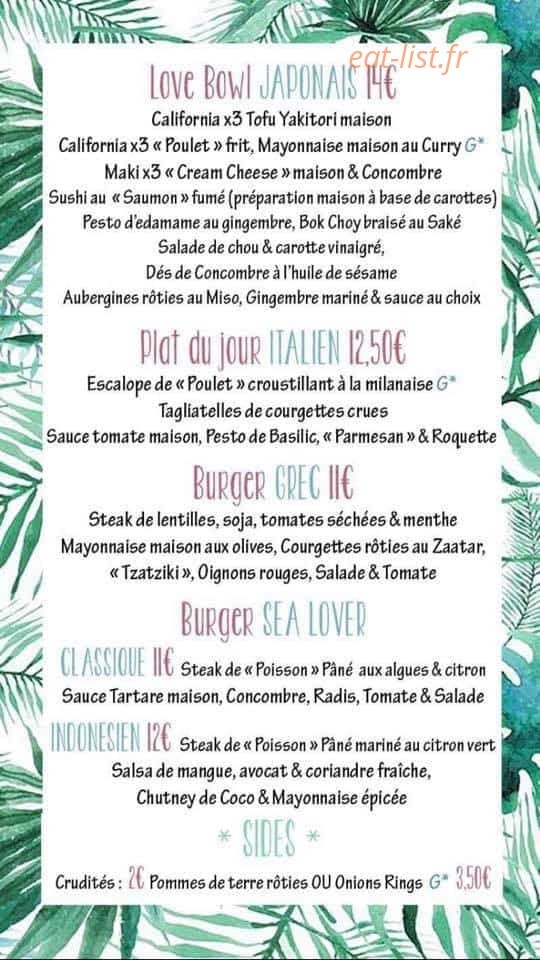 eat-list.fr

Love Bowl JAPONAIS 14€

California x3 Tofu Yakitori maison
California x3 « Poulet » frit, Mayonnaise maison au Curry G*
Maki x3 « Cream Cheese » maison & Concombre
Sushi au « Saumon » fumé (préparation maison à base de carottes)
Pesto d'edamame au gingembre, Bok Choy braisé au Saké
Salade de chou & carotte vinaigré,
Dés de Concombre à l'huile de sésame
Aubergines rôties au Miso, Gingembre mariné & sauce au choix

Plat du jour ITALIEN 12,50€

Escalope de « Poulet » croustillant à la milanaise G*
Tagliatelles de courgettes crues
Sauce tomate maison, Pesto de Basilic, « Parmesan » & Roquette

Burger GREC 11€

Steak de lentilles, soja, tomates séchées & menthe
Mayonnaise maison aux olives, Courgettes rôties au Zaatar,
« Tzatziki », Oignons rouges, Salade & Tomate

Burger SEA LOVER

CLASSIQUE 11€ Steak de « Poisson » Pâné aux algues & citron
Sauce Tartare maison, Concombre, Radis, Tomate & Salade

INDONESIEN 12€ Steak de « Poisson » Pâné mariné au citron vert
Salsa de mangue, avocat & coriandre fraîche,
Chutney de Coco & Mayonnaise épicée

* SIDES *

Crudités : 2€ Pommes de terre rôties OU Onions Rings G* 3,50€